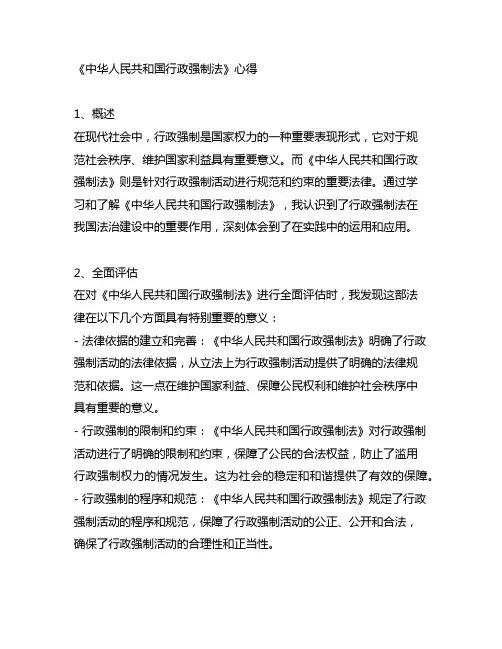 《中华人民共和国行政强制法》心得

1、概述
在现代社会中，行政强制是国家权力的一种重要表现形式，它对于规范社会秩序、维护国家利益具有重要意义。而《中华人民共和国行政强制法》则是针对行政强制活动进行规范和约束的重要法律。通过学习和了解《中华人民共和国行政强制法》，我认识到了行政强制法在我国法治建设中的重要作用，深刻体会到了在实践中的运用和应用。

2、全面评估
在对《中华人民共和国行政强制法》进行全面评估时，我发现这部法律在以下几个方面具有特别重要的意义：
- 法律依据的建立和完善：《中华人民共和国行政强制法》明确了行政强制活动的法律依据，从立法上为行政强制活动提供了明确的法律规范和依据。这一点在维护国家利益、保障公民权利和维护社会秩序中具有重要的意义。
- 行政强制的限制和约束：《中华人民共和国行政强制法》对行政强制活动进行了明确的限制和约束，保障了公民的合法权益，防止了滥用行政强制权力的情况发生。这为社会的稳定和和谐提供了有效的保障。
- 行政强制的程序和规范：《中华人民共和国行政强制法》规定了行政强制活动的程序和规范，保障了行政强制活动的公正、公开和合法，确保了行政强制活动的合理性和正当性。